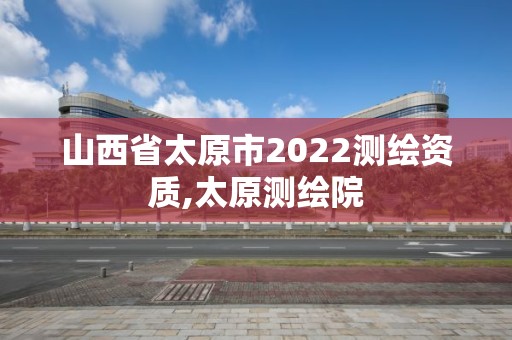 山西省太原市2022测绘资质,太原测绘院